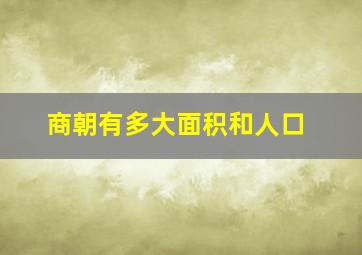 商朝有多大面积和人口